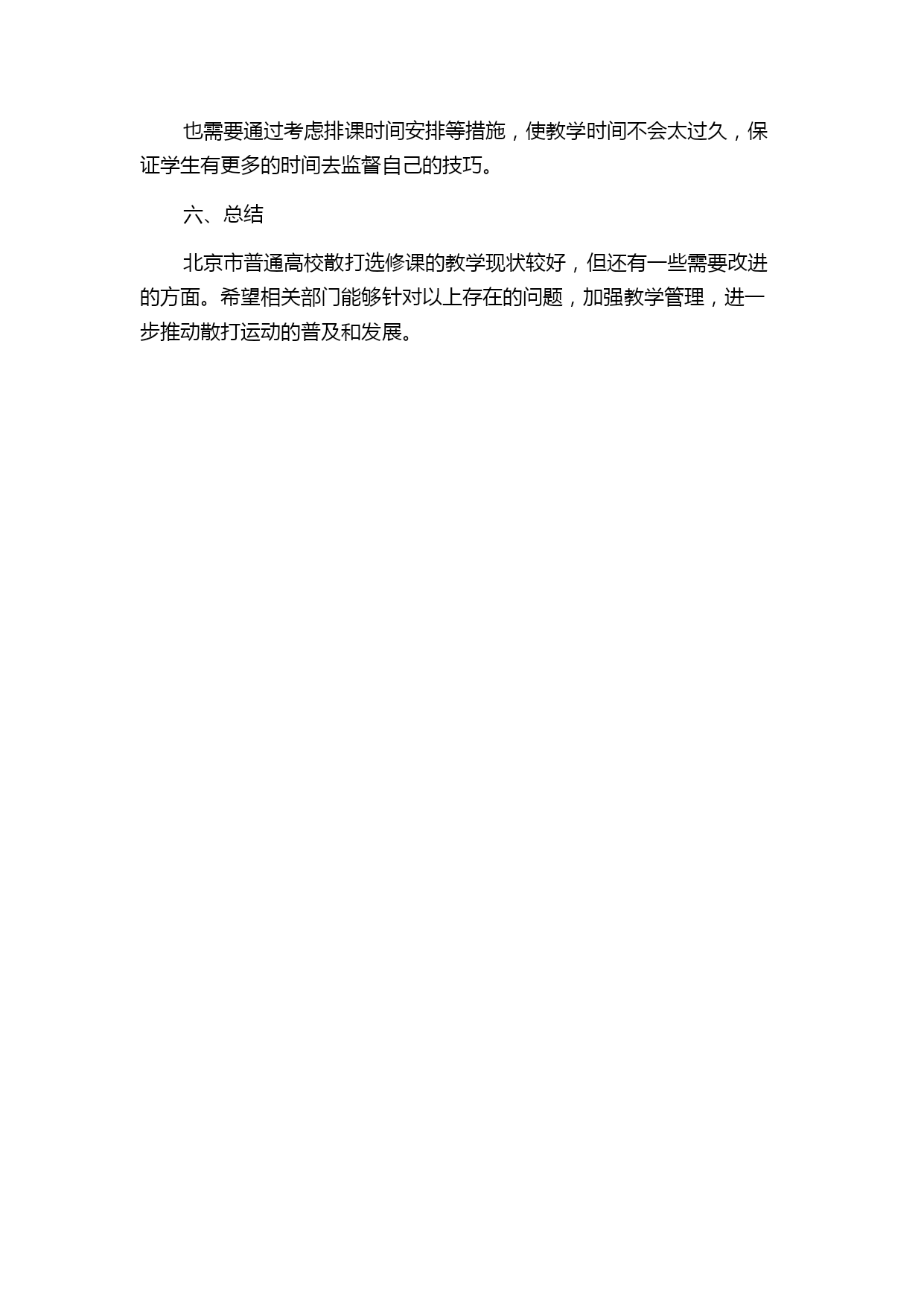 也需要通过考虑排课时间安排等措施，使教学时间不会太过久，保证学生有更多的时间去监督自己的技巧。

六、总结

北京市普通高校散打选修课的教学现状较好，但还有一些需要改进的方面。希望相关部门能够针对以上存在的问题，加强教学管理，进一步推动散打运动的普及和发展。